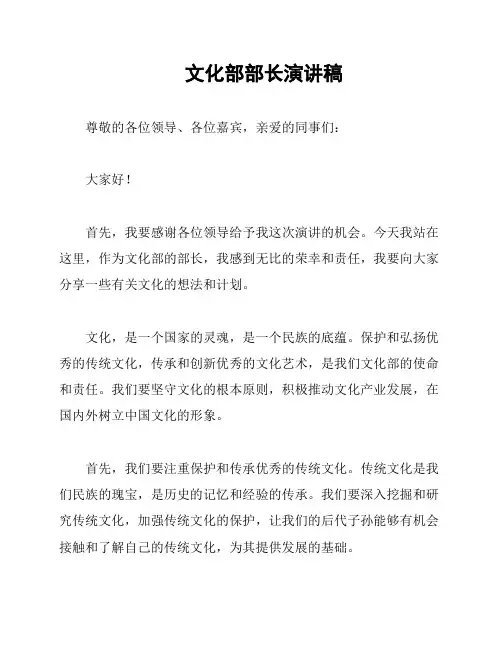 文化部部长演讲稿

尊敬的各位领导、各位嘉宾，亲爱的同事们：

大家好！

首先，我要感谢各位领导给予我这次演讲的机会。今天我站在这里，作为文化部的部长，我感到无比的荣幸和责任，我要向大家分享一些有关文化的想法和计划。

文化，是一个国家的灵魂，是一个民族的底蕴。保护和弘扬优秀的传统文化，传承和创新优秀的文化艺术，是我们文化部的使命和责任。我们要坚守文化的根本原则，积极推动文化产业发展，在国内外树立中国文化的形象。

首先，我们要注重保护和传承优秀的传统文化。传统文化是我们民族的瑰宝，是历史的记忆和经验的传承。我们要深入挖掘和研究传统文化，加强传统文化的保护，让我们的后代子孙能够有机会接触和了解自己的传统文化，为其提供发展的基础。